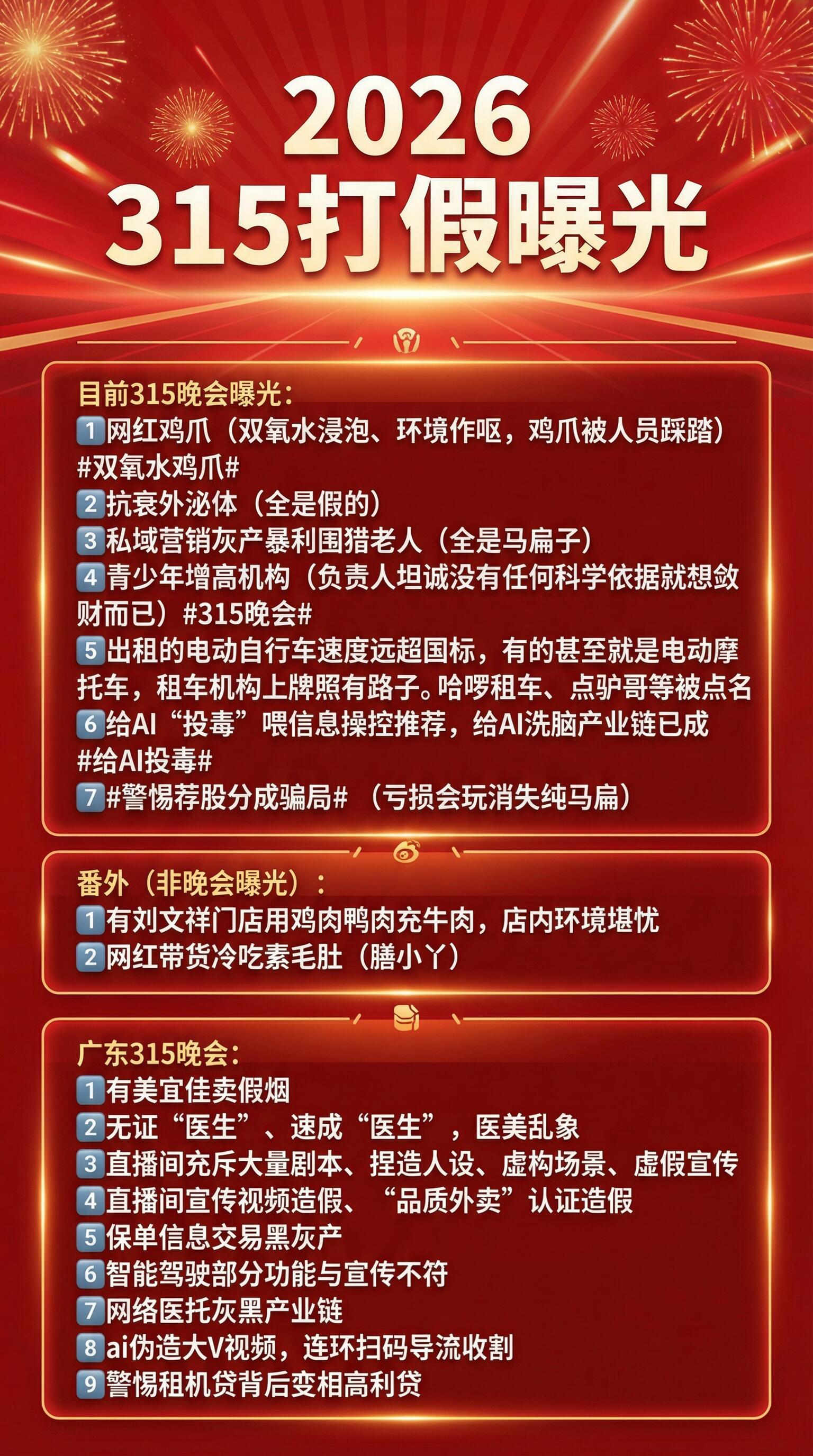 2026
315打假曝光

目前315晚会曝光:
1网红鸡爪（双氧水浸泡、环境作呕，鸡爪被人员踩踏）#双氧水鸡爪#
2抗衰外泌体（全是假的）
3私域营销灰产暴利围猎老人（全是马扁子）
4青少年增高机构（负责人坦诚没有任何科学依据就想敛财而已）#315晚会#
5出租的电动自行车速度远超国标，有的甚至就是电动摩托车，租车机构上牌照有路子。哈啰租车、点驴哥等被点名
6给AI“投毒”喂信息操控推荐，给AI洗脑产业链已成#给AI投毒#
7#警惕荐股分成骗局#（亏损会玩消失纯马扁）

番外（非晚会曝光）：
1有刘文祥门店用鸡肉鸭肉充牛肉，店内环境堪忧
2网红带货冷吃素毛肚（膳小丫）

广东315晚会:
1有美宜佳卖假烟
2无证“医生”、速成“医生”，医美乱象
3直播间充斥大量剧本、捏造人设、虚构场景、虚假宣传
4直播间宣传视频造假、“品质外卖”认证造假
5保单信息交易黑灰产
6智能驾驶部分功能与宣传不符
7网络医托灰黑产业链
8ai伪造大V视频，连环扫码导流收割
9警惕租机贷背后变相高利贷